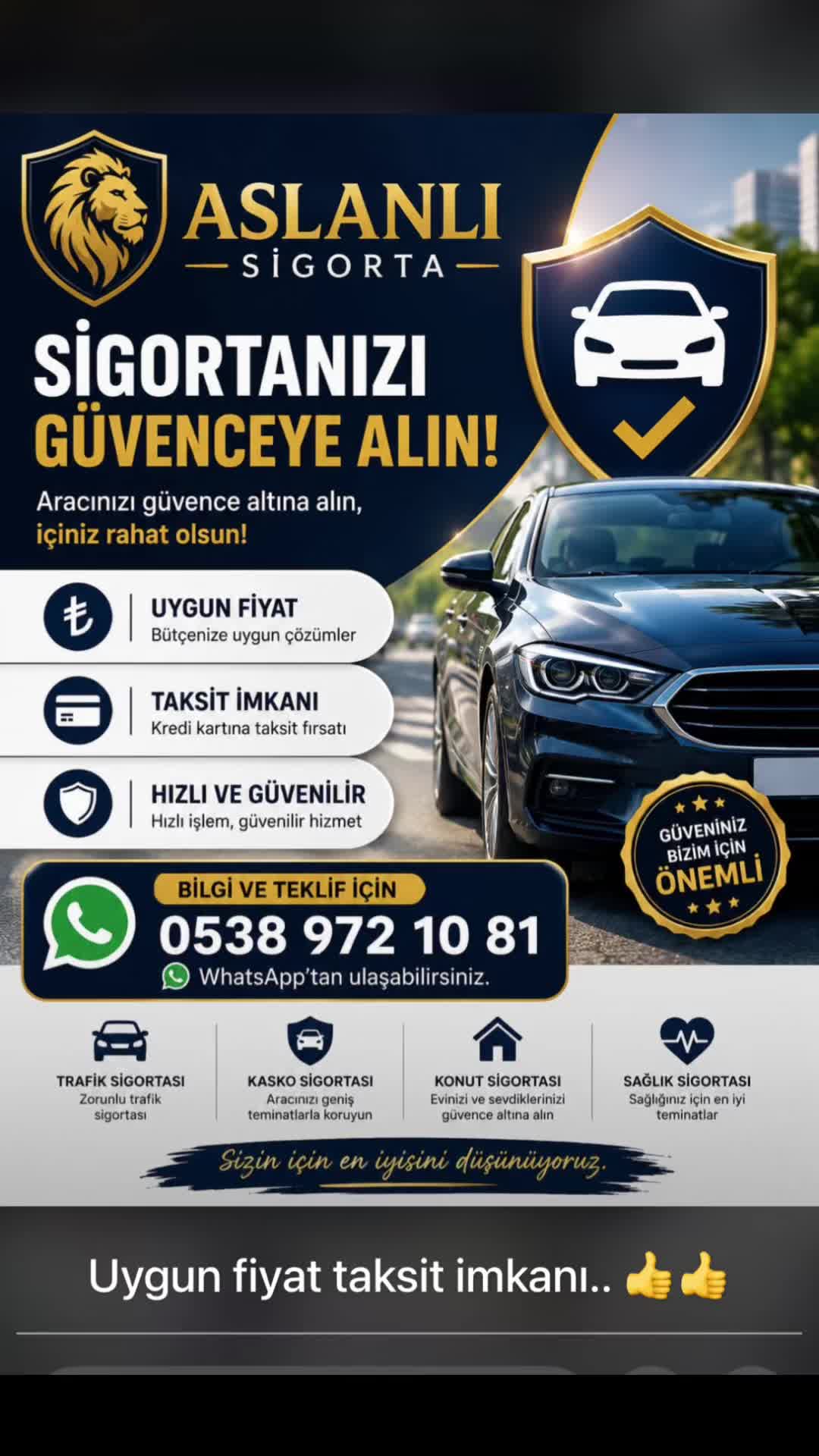 ASLANLI
SİGORTA

SİGORTANIZI
GÜVENCEYE ALIN!

Aracınızı güvence altına alın, içiniz rahat olsun!

UYGUN FİYAT
Bütçenize uygun çözümler

TAKSİT İMKANI
Kredi kartına taksit fırsatı

HIZLI VE GÜVENİLİR
Hızlı işlem, güvenilir hizmet

GÜVENİNİZ BİZİM İÇİN ÖNEMLİ

BİLGİ VE TEKLİF İÇİN
0538 972 10 81
WhatsApp'tan ulaşabilirsiniz.

TRAFİK SİGORTASI
Zorunlu trafik sigortası

KASKO SİGORTASI
Aracınızı geniş teminatlarla koruyun

KONUT SİGORTASI
Evinizi ve sevdiklerinizi güvence altına alın

SAĞLIK SİGORTASI
Sağlığınız için en iyi teminatlar

Sizin için en iyisini düşünüyoruz.

Uygun fiyat taksit imkanı.. 👍👍